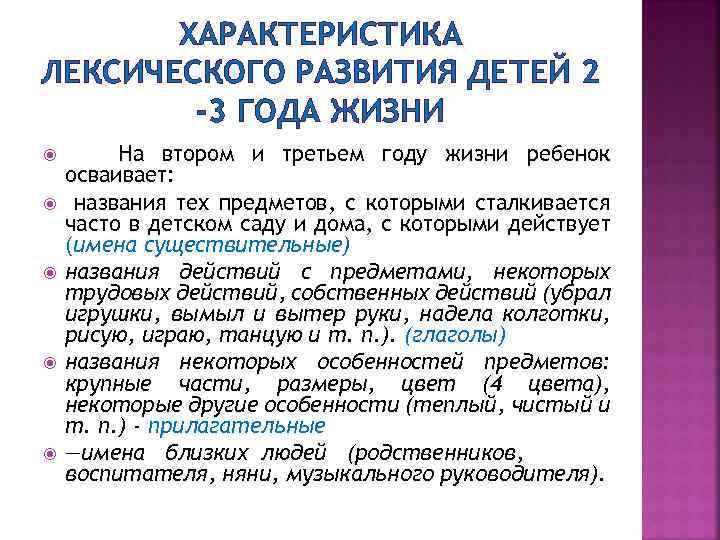 ХАРАКТЕРИСТИКА ЛЕКСИЧЕСКОГО РАЗВИТИЯ ДЕТЕЙ 2 -3 ГОДА ЖИЗНИ

На втором и третьем году жизни ребенок осваивает:

названия тех предметов, с которыми сталкивается часто в детском саду и дома, с которыми действует (имена существительные)

названия действий с предметами, некоторых трудовых действий, собственных действий (убрал игрушки, вымыл и вытер руки, надела колготки, рисую, играю, танцую и т. п.). (глаголы)

названия некоторых особенностей предметов: крупные части, размеры, цвет (4 цвета), некоторые другие особенности (теплый, чистый и т. п.) - прилагательные

—имена близких людей (родственников, воспитателя, няни, музыкального руководителя).